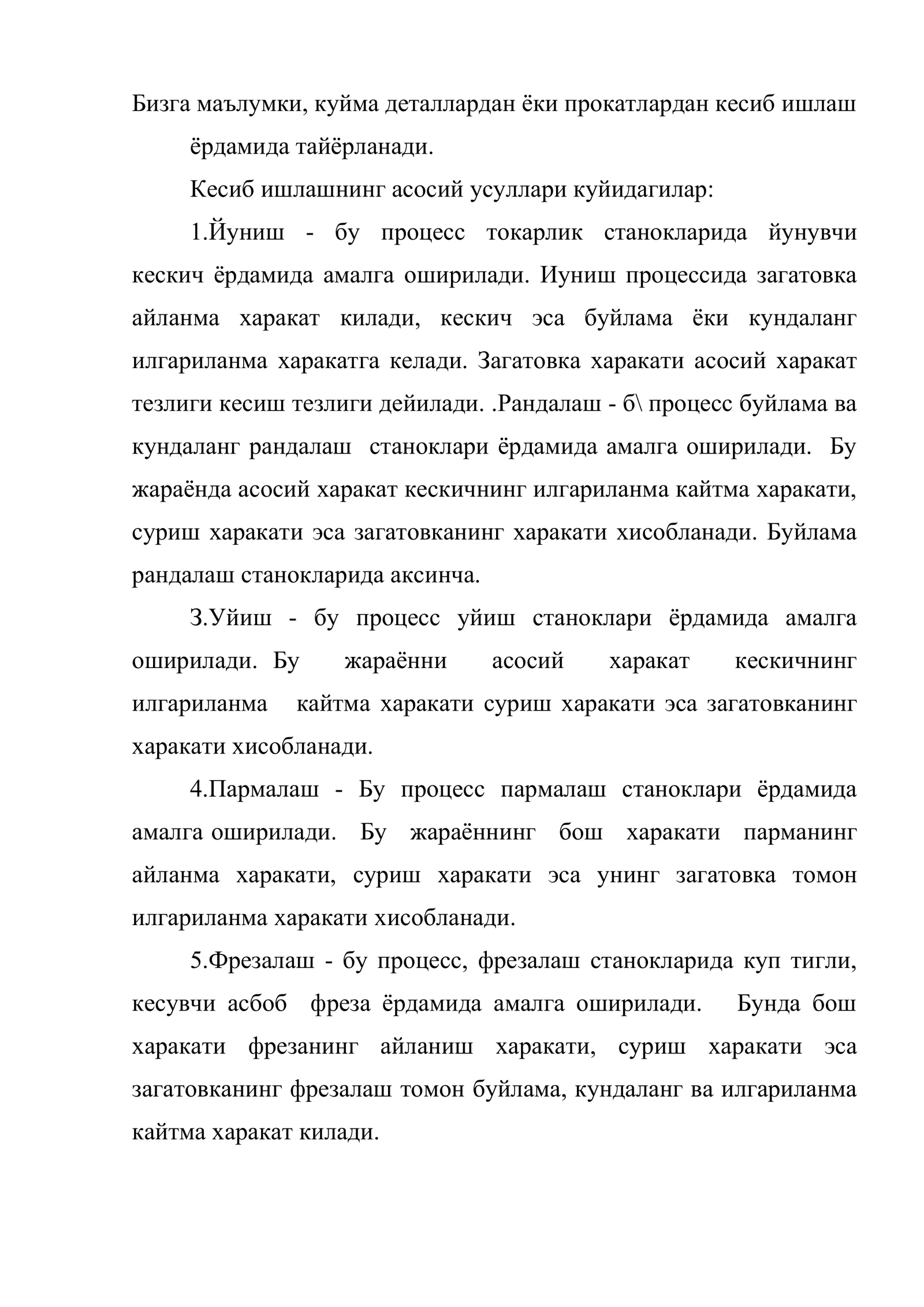 Бизга маълумки, куйма деталлардан ёки прокатлардан кесиб ишлаш ёрдамида тайёрланади.

Кесиб ишлашнинг асосий усуллари куйидагилар:

1.Йуниш - бу процесс токарлик станокларида йунувчи кескич ёрдамида амалга оширилади. Иуниш процессида загатовка айланма харакат килади, кескич эса буйлама ёки кундаланг илгариланма харакатга келади. Загатовка харакати асосий харакат тезлиги кесиш тезлиги дейилади. .Рандалаш - б\ процесс буйлама ва кундаланг рандалаш станоклари ёрдамида амалга оширилади. Бу жараёнда асосий харакат кескичнинг илгариланма кайтма харакати, суриш харакати эса загатовканинг харакати хисобланади. Буйлама рандалаш станокларида аксинча.

З.Уйиш - бу процесс уйиш станоклари ёрдамида амалга оширилади. Бу жараённи асосий харакат кескичнинг илгариланма кайтма харакати суриш харакати эса загатовканинг харакати хисобланади.

4.Пармалаш - Бу процесс пармалаш станоклари ёрдамида амалга оширилади. Бу жараённинг бош харакати парманинг айланма харакати, суриш харакати эса унинг загатовка томон илгариланма харакати хисобланади.

5.Фрезалаш - бу процесс, фрезалаш станокларида куп тигли, кесувчи асбоб фреза ёрдамида амалга оширилади. Бунда бош харакати фрезанинг айланиш харакати, суриш харакати эса загатовканинг фрезалаш томон буйлама, кундаланг ва илгариланма кайтма харакат килади.